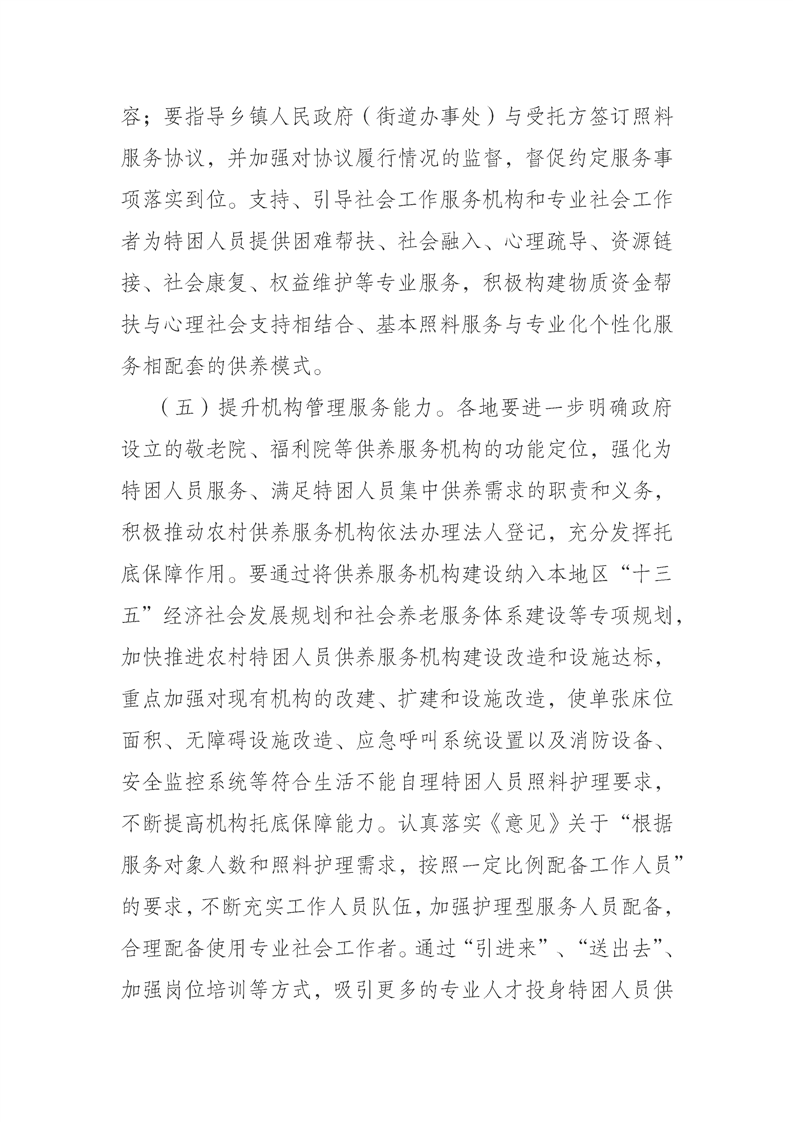 容；要指导乡镇人民政府（街道办事处）与受托方签订照料服务协议，并加强对协议履行情况的监督，督促约定服务事项落实到位。支持、引导社会工作服务机构和专业社会工作者为特困人员提供困难帮扶、社会融入、心理疏导、资源链接、社会康复、权益维护等专业服务，积极构建物质资金帮扶与心理社会支持相结合、基本照料服务与专业化个性化服务相配套的供养模式。

（五）提升机构管理服务能力。各地要进一步明确政府设立的敬老院、福利院等供养服务机构的功能定位，强化为特困人员服务、满足特困人员集中供养需求的职责和义务，积极推动农村供养服务机构依法办理法人登记，充分发挥托底保障作用。要通过将供养服务机构建设纳入本地区“十三五”经济社会发展规划和社会养老服务体系建设等专项规划，加快推进农村特困人员供养服务机构建设改造和设施达标，重点加强对现有机构的改建、扩建和设施改造，使单张床位面积、无障碍设施改造、应急呼叫系统设置以及消防设备、安全监控系统等符合生活不能自理特困人员照料护理要求，不断提高机构托底保障能力。认真落实《意见》关于“根据服务对象人数和照料护理需求，按照一定比例配备工作人员”的要求，不断充实工作人员队伍，加强护理型服务人员配备，合理配备使用专业社会工作者。通过“引进来”、“送出去”、加强岗位培训等方式，吸引更多的专业人才投身特困人员供